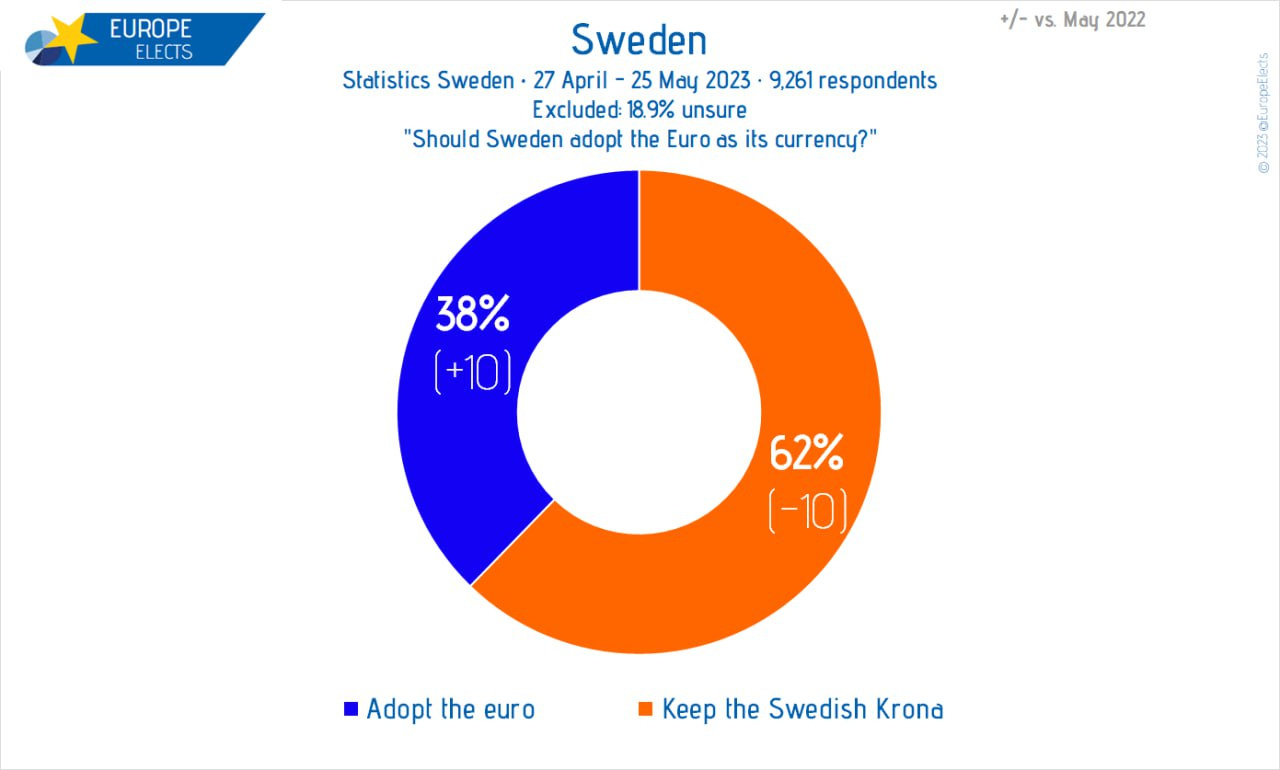 EUROPE ELECTS

Sweden

+/- vs. May 2022

Statistics Sweden · 27 April - 25 May 2023 · 9,261 respondents
Excluded: 18.9% unsure
"Should Sweden adopt the Euro as its currency?"

© 2023 @EuropeElects

38%
(+10)

62%
(-10)

Adopt the euro
Keep the Swedish Krona